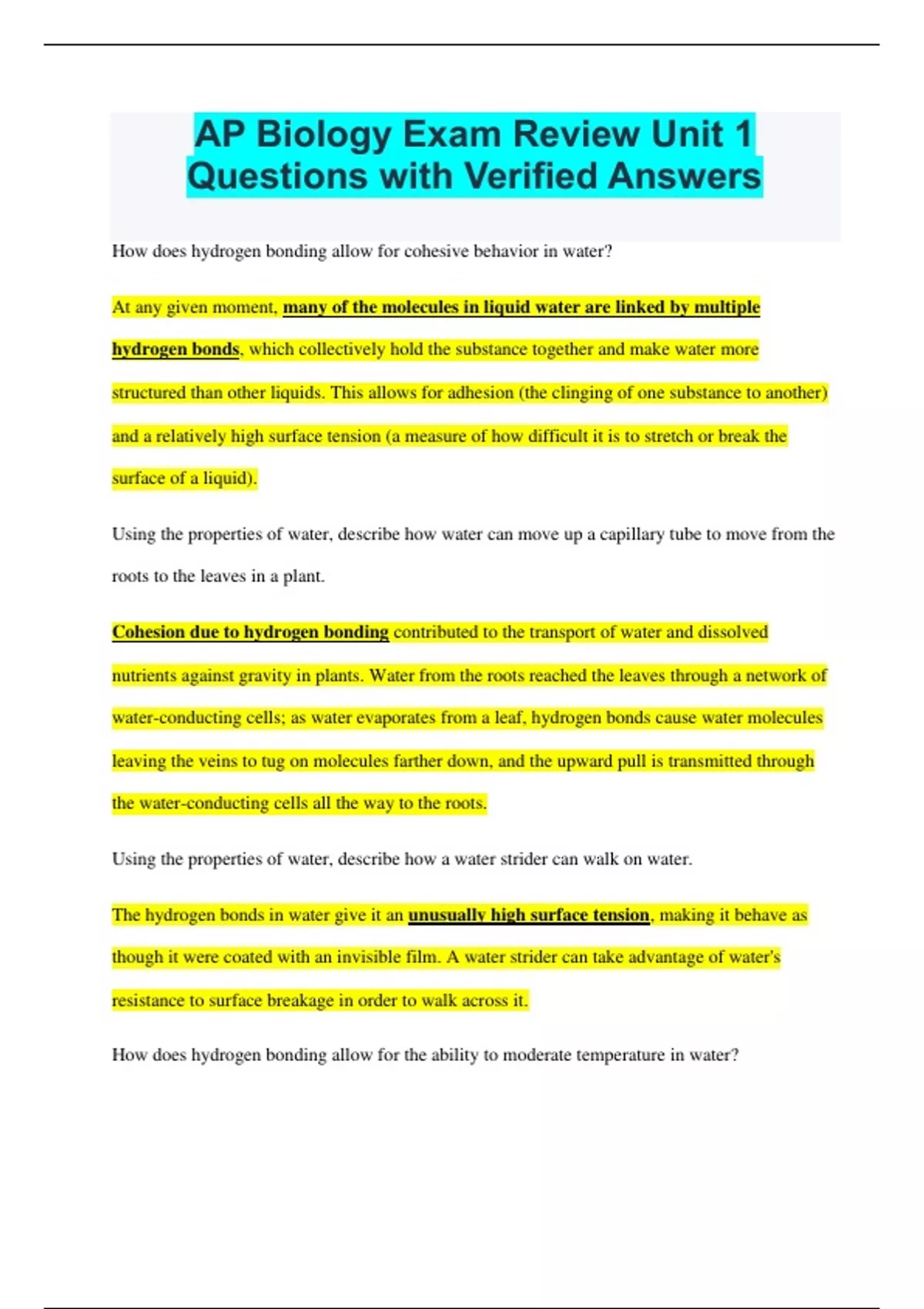 AP Biology Exam Review Unit 1 Questions with Verified Answers

How does hydrogen bonding allow for cohesive behavior in water?

At any given moment, many of the molecules in liquid water are linked by multiple hydrogen bonds, which collectively hold the substance together and make water more structured than other liquids. This allows for adhesion (the clinging of one substance to another) and a relatively high surface tension (a measure of how difficult it is to stretch or break the surface of a liquid).

Using the properties of water, describe how water can move up a capillary tube to move from the roots to the leaves in a plant.

Cohesion due to hydrogen bonding contributed to the transport of water and dissolved nutrients against gravity in plants. Water from the roots reached the leaves through a network of water-conducting cells; as water evaporates from a leaf, hydrogen bonds cause water molecules leaving the veins to tug on molecules farther down, and the upward pull is transmitted through the water-conducting cells all the way to the roots.

Using the properties of water, describe how a water strider can walk on water.

The hydrogen bonds in water give it an unusually high surface tension, making it behave as though it were coated with an invisible film. A water strider can take advantage of water's resistance to surface breakage in order to walk across it.

How does hydrogen bonding allow for the ability to moderate temperature in water?